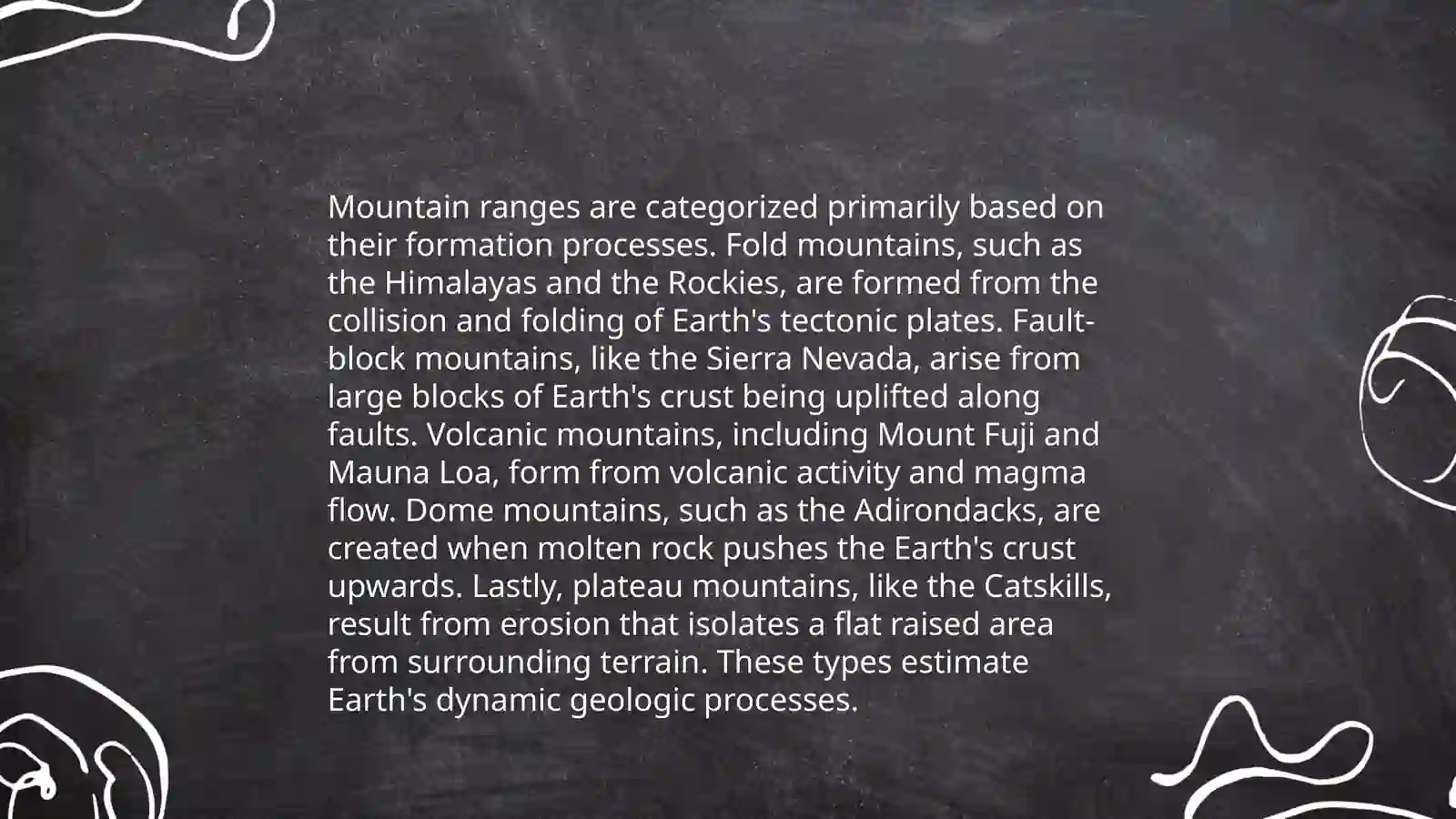 Mountain ranges are categorized primarily based on their formation processes. Fold mountains, such as the Himalayas and the Rockies, are formed from the collision and folding of Earth's tectonic plates. Fault-block mountains, like the Sierra Nevada, arise from large blocks of Earth's crust being uplifted along faults. Volcanic mountains, including Mount Fuji and Mauna Loa, form from volcanic activity and magma flow. Dome mountains, such as the Adirondacks, are created when molten rock pushes the Earth's crust upwards. Lastly, plateau mountains, like the Catskills, result from erosion that isolates a flat raised area from surrounding terrain. These types estimate Earth's dynamic geologic processes.